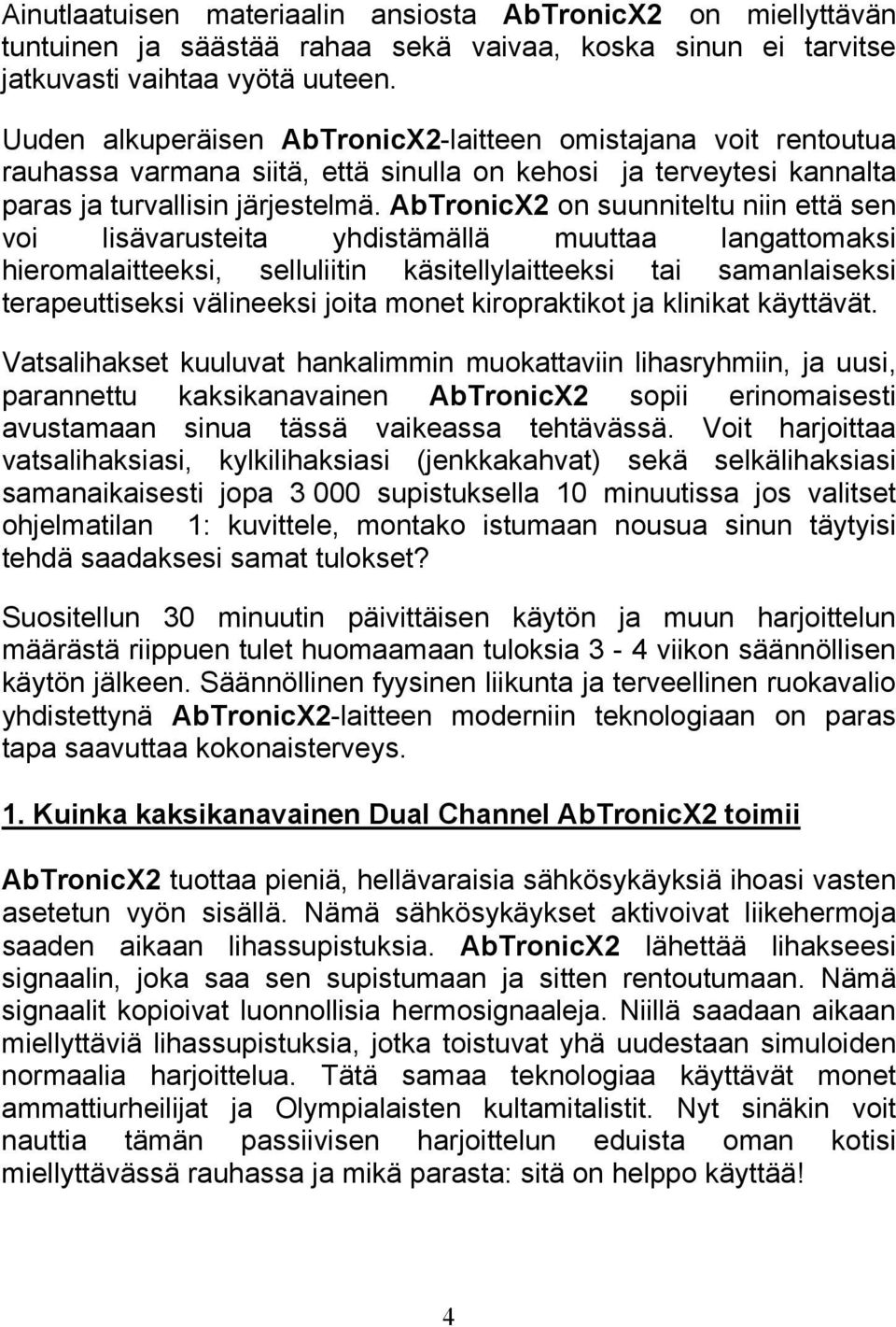 Ainutlaatuisen materiaalin ansiosta AbTronicX2 on miellyttävän tuntuinen ja säästää rahaa sekä vaivaa, koska sinun ei tarvitse jatkuvasti vaihtaa vyötä uuteen.

Uuden alkuperäisen AbTronicX2-laitteen omistajana voit rentoutua rauhassa varmana siitä, että sinulla on kehosi ja terveytesi kannalta paras ja turvallisin järjestelmä. AbTronicX2 on suunniteltu niin että sen voi lisävarusteita yhdistämällä muuttaa langattomaksi hieromalaitteeksi, selluliitin käsitellylaitteeksi tai samanlaiseksi terapeuttiseksi välineeksi joita monet kiropraktikot ja klinikat käyttävät.

Vatsalihakset kuuluvat hankalimmin muokattaviin lihasryhmiin, ja uusi, parannettu kaksikanavainen AbTronicX2 sopii erinomaisesti avustamaan sinua tässä vaikeassa tehtävässä. Voit harjoittaa vatsalihaksiasi, kylkilihaksiasi (jenkkakahvat) sekä selkälihaksiasi samanaikaisesti jopa 3 000 supistuksella 10 minuutissa jos valitset ohjelmatilan 1: kuvittele, montako istumaan nousua sinun täytyisi tehdä saadaksesi samat tulokset?

Suositellun 30 minuutin päivittäisen käytön ja muun harjoittelun määrästä riippuen tulet huomaamaan tuloksia 3 - 4 viikon säännöllisen käytön jälkeen. Säännöllinen fyysinen liikunta ja terveellinen ruokavalio yhdistettynä AbTronicX2-laitteen moderniin teknologiaan on paras tapa saavuttaa kokonaisterveys.

1. Kuinka kaksikanavainen Dual Channel AbTronicX2 toimii

AbTronicX2 tuottaa pieniä, hellävaraisia sähkösykäyksiä ihoasi vasten asetetun vyön sisällä. Nämä sähkösykäykset aktivoivat liikehermoja saaden aikaan lihassupistuksia. AbTronicX2 lähettää lihakseesi signaalin, joka saa sen supistumaan ja sitten rentoutumaan. Nämä signaalit kopioivat luonnollisia hermosignaaleja. Niillä saadaan aikaan miellyttäviä lihassupistuksia, jotka toistuvat yhä uudestaan simuloiden normaalia harjoittelua. Tätä samaa teknologiaa käyttävät monet ammattiurheilijat ja Olympialaisten kultamitalistit. Nyt sinäkin voit nauttia tämän passiivisen harjoittelun eduista oman kotisi miellyttävässä rauhassa ja mikä parasta: sitä on helppo käyttää!

4